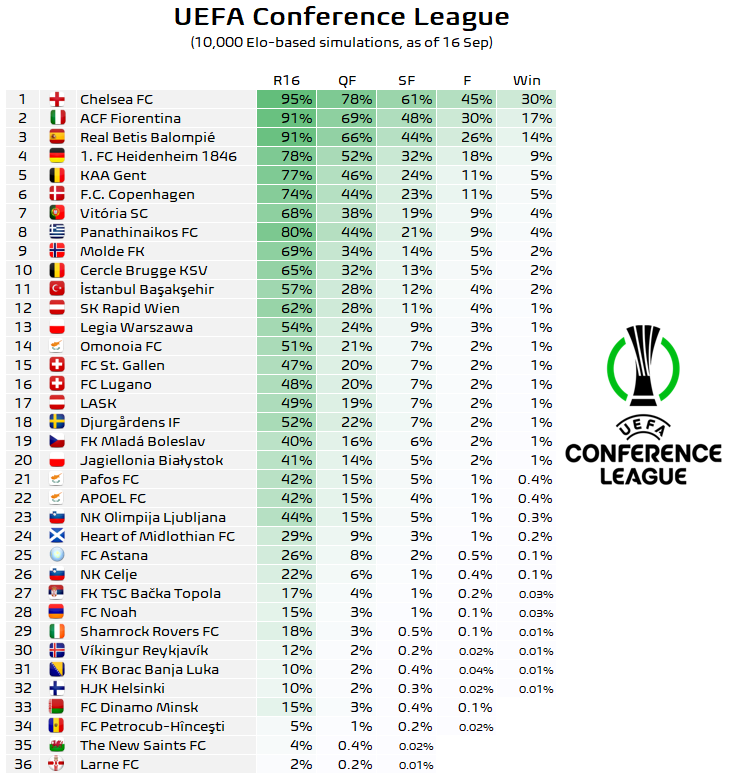 UEFA Conference League

(10,000 Elo-based simulations, as of 16 Sep)

| | | R16 | QF | SF | F | Win |
|---|---|---|---|---|---|---|
| 1 | Chelsea FC | 95% | 78% | 61% | 45% | 30% |
| 2 | ACF Fiorentina | 91% | 69% | 48% | 30% | 17% |
| 3 | Real Betis Balompié | 91% | 66% | 44% | 26% | 14% |
| 4 | 1. FC Heidenheim 1846 | 78% | 52% | 32% | 18% | 9% |
| 5 | KAA Gent | 77% | 46% | 24% | 11% | 5% |
| 6 | F.C. Copenhagen | 74% | 44% | 23% | 11% | 5% |
| 7 | Vitória SC | 68% | 38% | 19% | 9% | 4% |
| 8 | Panathinaikos FC | 80% | 44% | 21% | 9% | 4% |
| 9 | Molde FK | 69% | 34% | 14% | 5% | 2% |
| 10 | Cercle Brugge KSV | 65% | 32% | 13% | 5% | 2% |
| 11 | İstanbul Başakşehir | 57% | 28% | 12% | 4% | 2% |
| 12 | SK Rapid Wien | 62% | 28% | 11% | 4% | 1% |
| 13 | Legia Warszawa | 54% | 24% | 9% | 3% | 1% |
| 14 | Omonoia FC | 51% | 21% | 7% | 2% | 1% |
| 15 | FC St. Gallen | 47% | 20% | 7% | 2% | 1% |
| 16 | FC Lugano | 48% | 20% | 7% | 2% | 1% |
| 17 | LASK | 49% | 19% | 7% | 2% | 1% |
| 18 | Djurgårdens IF | 52% | 22% | 7% | 2% | 1% |
| 19 | FK Mladá Boleslav | 40% | 16% | 6% | 2% | 1% |
| 20 | Jagiellonia Białystok | 41% | 14% | 5% | 2% | 1% |
| 21 | Pafos FC | 42% | 15% | 5% | 1% | 0.4% |
| 22 | APOEL FC | 42% | 15% | 4% | 1% | 0.4% |
| 23 | NK Olimpija Ljubljana | 44% | 15% | 5% | 1% | 0.3% |
| 24 | Heart of Midlothian FC | 29% | 9% | 3% | 1% | 0.2% |
| 25 | FC Astana | 26% | 8% | 2% | 0.5% | 0.1% |
| 26 | NK Celje | 22% | 6% | 1% | 0.4% | 0.1% |
| 27 | FK TSC Bačka Topola | 17% | 4% | 1% | 0.2% | 0.03% |
| 28 | FC Noah | 15% | 3% | 1% | 0.1% | 0.03% |
| 29 | Shamrock Rovers FC | 18% | 3% | 0.5% | 0.1% | 0.01% |
| 30 | Víkingur Reykjavík | 12% | 2% | 0.2% | 0.02% | 0.01% |
| 31 | FK Borac Banja Luka | 10% | 2% | 0.4% | 0.04% | 0.01% |
| 32 | HJK Helsinki | 10% | 2% | 0.3% | 0.02% | 0.01% |
| 33 | FC Dinamo Minsk | 15% | 3% | 0.4% | 0.1% | |
| 34 | FC Petrocub-Hîncești | 5% | 1% | 0.2% | 0.02% | |
| 35 | The New Saints FC | 4% | 0.4% | 0.02% | | |
| 36 | Larne FC | 2% | 0.2% | 0.01% | | |

UEFA
CONFERENCE LEAGUE